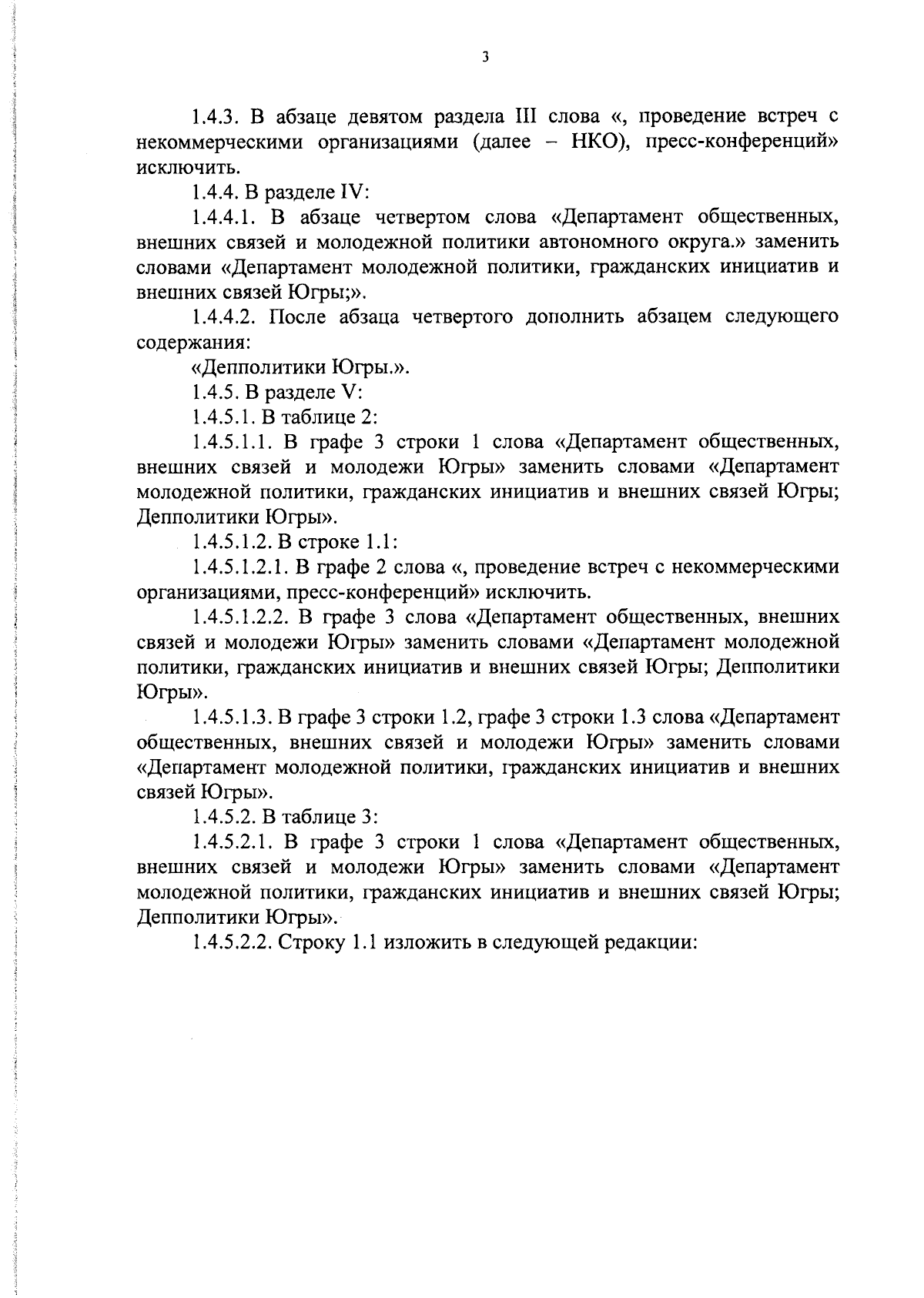 3

1.4.3. В абзаце девятом раздела III слова «, проведение встреч с некоммерческими организациями (далее – НКО), пресс-конференций» исключить.

1.4.4. В разделе IV:

1.4.4.1. В абзаце четвертом слова «Департамент общественных, внешних связей и молодежной политики автономного округа.» заменить словами «Департамент молодежной политики, гражданских инициатив и внешних связей Югры;».

1.4.4.2. После абзаца четвертого дополнить абзацем следующего содержания:

«Депполитики Югры.».

1.4.5. В разделе V:

1.4.5.1. В таблице 2:

1.4.5.1.1. В графе 3 строки 1 слова «Департамент общественных, внешних связей и молодежи Югры» заменить словами «Департамент молодежной политики, гражданских инициатив и внешних связей Югры; Депполитики Югры».

1.4.5.1.2. В строке 1.1:

1.4.5.1.2.1. В графе 2 слова «, проведение встреч с некоммерческими организациями, пресс-конференций» исключить.

1.4.5.1.2.2. В графе 3 слова «Департамент общественных, внешних связей и молодежи Югры» заменить словами «Департамент молодежной политики, гражданских инициатив и внешних связей Югры; Депполитики Югры».

1.4.5.1.3. В графе 3 строки 1.2, графе 3 строки 1.3 слова «Департамент общественных, внешних связей и молодежи Югры» заменить словами «Департамент молодежной политики, гражданских инициатив и внешних связей Югры».

1.4.5.2. В таблице 3:

1.4.5.2.1. В графе 3 строки 1 слова «Департамент общественных, внешних связей и молодежи Югры» заменить словами «Департамент молодежной политики, гражданских инициатив и внешних связей Югры; Депполитики Югры».

1.4.5.2.2. Строку 1.1 изложить в следующей редакции: